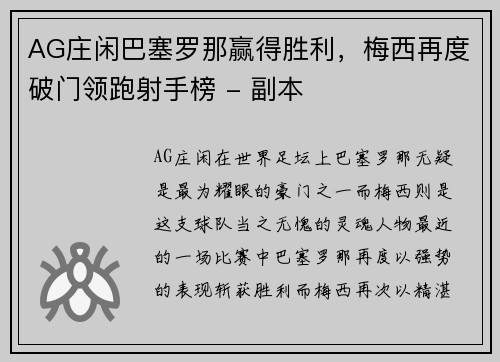 AG庄闲巴塞罗那赢得胜利，梅西再度破门领跑射手榜 - 副本

AG庄闲在世界足坛上巴塞罗那无疑是最为耀眼的豪门之一而梅西则是这支球队当之无愧的灵魂人物最近的一场比赛中巴塞罗那再度以强势的表现斩获胜利而梅西再次以精湛